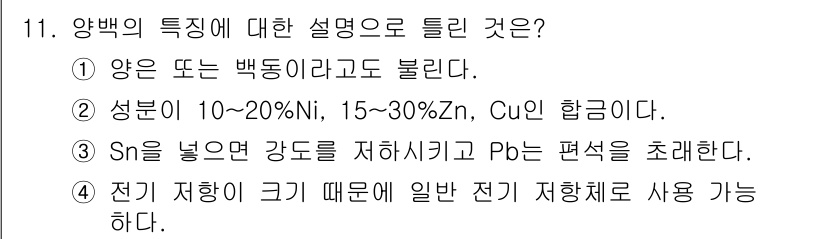 11. 양백의 특징에 대한 설명으로 틀린 것은?

① 양은 또는 백동이라고도 불린다.

② 성분이 10~20%Ni, 15~30%Zn, Cu인 합금이다.

③ Sn을 넣으면 강도를 저하시키고 Pb는 편석을 초래한다.

④ 전기 저항이 크기 때문에 일반 전기 저항체로 사용 가능하다.